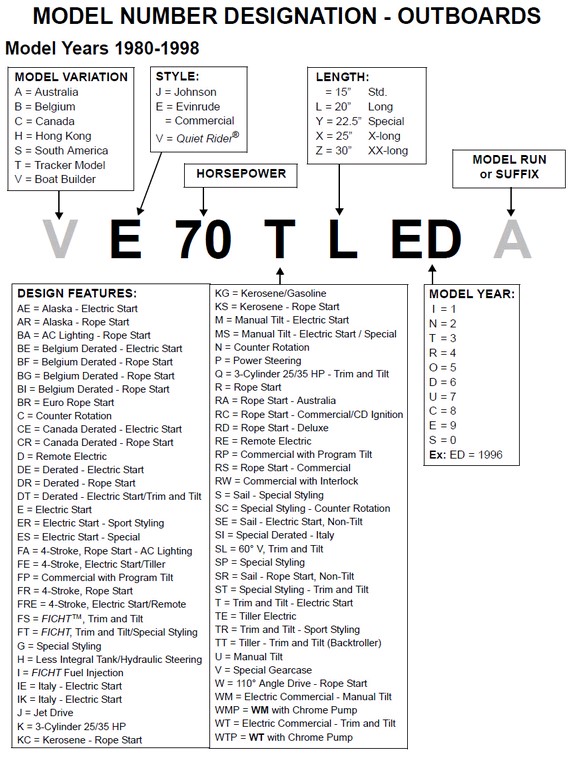 MODEL NUMBER DESIGNATION - OUTBOARDS

Model Years 1980-1998

MODEL VARIATION
A = Australia
B = Belgium
C = Canada
H = Hong Kong
S = South America
T = Tracker Model
V = Boat Builder

STYLE:
J = Johnson
E = Evinrude
= Commercial
V = Quiet Rider®

HORSEPOWER

LENGTH:
= 15" Std.
L = 20" Long
Y = 22.5" Special
X = 25" X-long
Z = 30" XX-long

MODEL RUN or SUFFIX

V E 70 T L ED A

DESIGN FEATURES:
AE = Alaska - Electric Start
AR = Alaska - Rope Start
BA = AC Lighting - Rope Start
BE = Belgium Derated - Electric Start
BF = Belgium Derated - Rope Start
BG = Belgium Derated - Rope Start
BI = Belgium Derated - Rope Start
BR = Euro Rope Start
C = Counter Rotation
CE = Canada Derated - Electric Start
CR = Canada Derated - Rope Start
D = Remote Electric
DE = Derated - Electric Start
DR = Derated - Rope Start
DT = Derated - Electric Start/Trim and Tilt
E = Electric Start
ER = Electric Start - Sport Styling
ES = Electric Start - Special
FA = 4-Stroke, Rope Start - AC Lighting
FE = 4-Stroke, Electric Start/Tiller
FP = Commercial with Program Tilt
FR = 4-Stroke, Rope Start
FRE = 4-Stroke, Electric Start/Remote
FS = FICHT™, Trim and Tilt
FT = FICHT, Trim and Tilt/Special Styling
G = Special Styling
H = Less Integral Tank/Hydraulic Steering
I = FICHT Fuel Injection
IE = Italy - Electric Start
IK = Italy - Electric Start
J = Jet Drive
K = 3-Cylinder 25/35 HP
KC = Kerosene - Rope Start
KG = Kerosene/Gasoline
KS = Kerosene - Rope Start
M = Manual Tilt - Electric Start
MS = Manual Tilt - Electric Start / Special
N = Counter Rotation
P = Power Steering
Q = 3-Cylinder 25/35 HP - Trim and Tilt
R = Rope Start
RA = Rope Start - Australia
RC = Rope Start - Commercial/CD Ignition
RD = Rope Start - Deluxe
RE = Remote Electric
RP = Commercial with Program Tilt
RS = Rope Start - Commercial
RW = Commercial with Interlock
S = Sail - Special Styling
SC = Special Styling - Counter Rotation
SE = Sail - Electric Start, Non-Tilt
SI = Special Derated - Italy
SL = 60° V, Trim and Tilt
SP = Special Styling
SR = Sail - Rope Start, Non-Tilt
ST = Special Styling - Trim and Tilt
T = Trim and Tilt - Electric Start
TE = Tiller Electric
TR = Trim and Tilt - Sport Styling
TT = Tiller - Trim and Tilt (Backtroller)
U = Manual Tilt
V = Special Gearcase
W = 110° Angle Drive - Rope Start
WM = Electric Commercial - Manual Tilt
WMP = WM with Chrome Pump
WT = Electric Commercial - Trim and Tilt
WTP = WT with Chrome Pump

MODEL YEAR:
I = 1
N = 2
T = 3
R = 4
O = 5
D = 6
U = 7
C = 8
E = 9
S = 0
Ex: ED = 1996